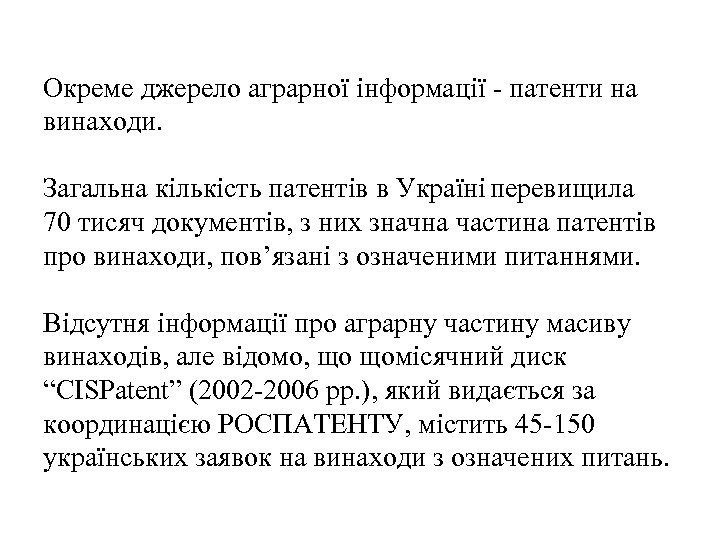 Окреме джерело аграрної інформації - патенти на винаходи.

Загальна кількість патентів в Україні перевищила 70 тисяч документів, з них значна частина патентів про винаходи, пов’язані з означеними питаннями.

Відсутня інформації про аграрну частину масиву винаходів, але відомо, що щомісячний диск “CISPatent” (2002-2006 рр.), який видається за координацією РОСПАТЕНТУ, містить 45-150 українських заявок на винаходи з означених питань.